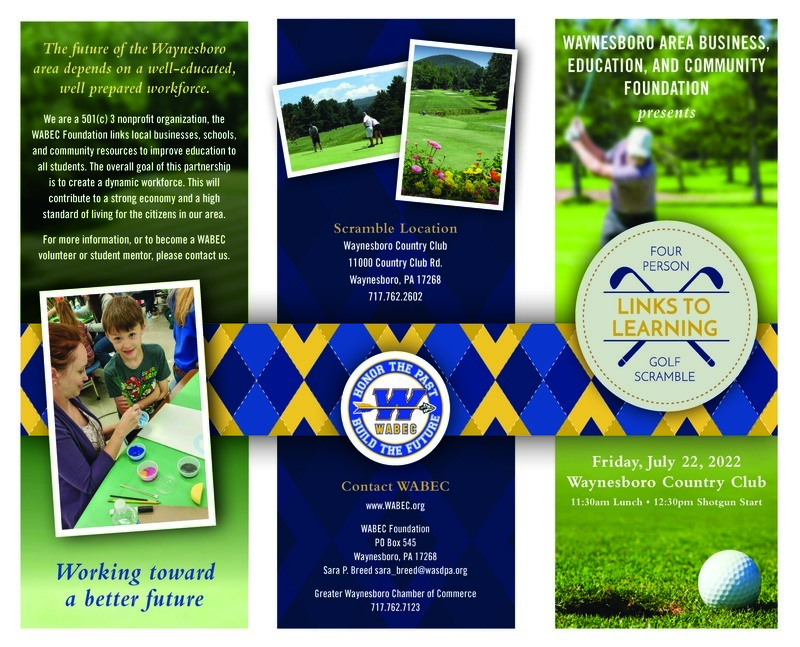 The future of the Waynesboro area depends on a well-educated, well prepared workforce.

We are a 501(c) 3 nonprofit organization, the WABEC Foundation links local businesses, schools, and community resources to improve education to all students. The overall goal of this partnership is to create a dynamic workforce. This will contribute to a strong economy and a high standard of living for the citizens in our area.

For more information, or to become a WABEC volunteer or student mentor, please contact us.

Working toward a better future

Scramble Location
Waynesboro Country Club
11000 Country Club Rd.
Waynesboro, PA 17268
717.762.2602

HONOR THE PAST
W
WABEC
BUILD THE FUTURE

Contact WABEC
www.WABEC.org

WABEC Foundation
PO Box 545
Waynesboro, PA 17268
Sara P. Breed sara_breed@wasdpa.org

Greater Waynesboro Chamber of Commerce
717.762.7123

WAYNESBORO AREA BUSINESS, EDUCATION, AND COMMUNITY FOUNDATION
presents

FOUR PERSON
LINKS TO LEARNING
GOLF SCRAMBLE

Friday, July 22, 2022
Waynesboro Country Club
11:30am Lunch • 12:30pm Shotgun Start